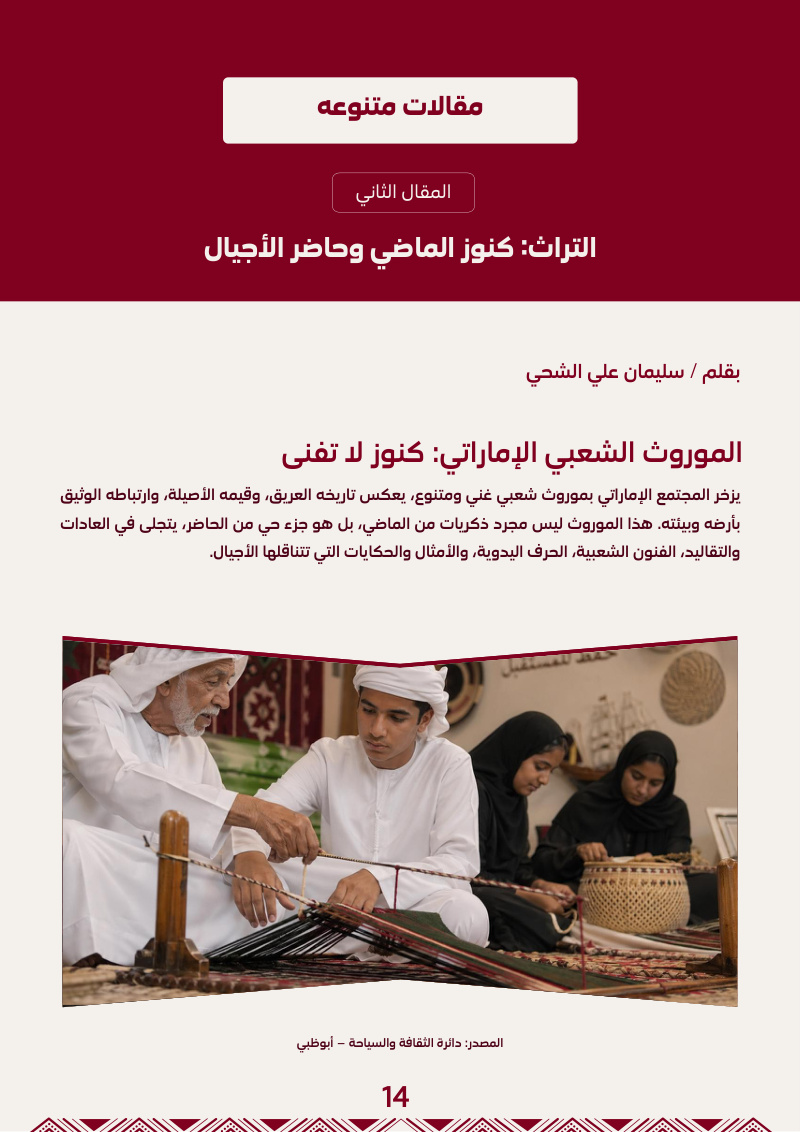 مقالات متنوعه

المقال الثاني

التراث: كنوز الماضي وحاضر الأجيال

بقلم / سليمان علي الشحي

الموروث الشعبي الإماراتي: كنوز لا تفنى

يزخر المجتمع الإماراتي بموروث شعبي غني ومتنوع، يعكس تاريخه العريق، وقيمه الأصيلة، وارتباطه الوثيق بأرضه وبيئته. هذا الموروث ليس مجرد ذكريات من الماضي، بل هو جزء حي من الحاضر، يتجلى في العادات والتقاليد، الفنون الشعبية، الحرف اليدوية، والأمثال والحكايات التي تتناقلها الأجيال.

المصدر: دائرة الثقافة والسياحة – أبوظبي

14